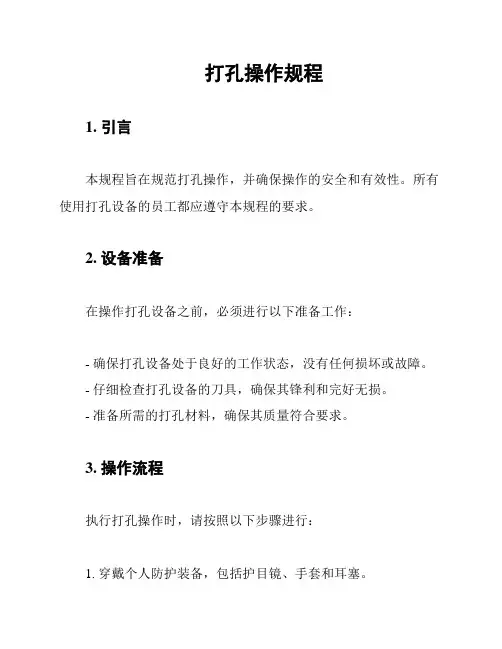 打孔操作规程

1. 引言

本规程旨在规范打孔操作，并确保操作的安全和有效性。所有使用打孔设备的员工都应遵守本规程的要求。

2. 设备准备

在操作打孔设备之前，必须进行以下准备工作：

- 确保打孔设备处于良好的工作状态，没有任何损坏或故障。
- 仔细检查打孔设备的刀具，确保其锋利和完好无损。
- 准备所需的打孔材料，确保其质量符合要求。

3. 操作流程

执行打孔操作时，请按照以下步骤进行：

1. 穿戴个人防护装备，包括护目镜、手套和耳塞。